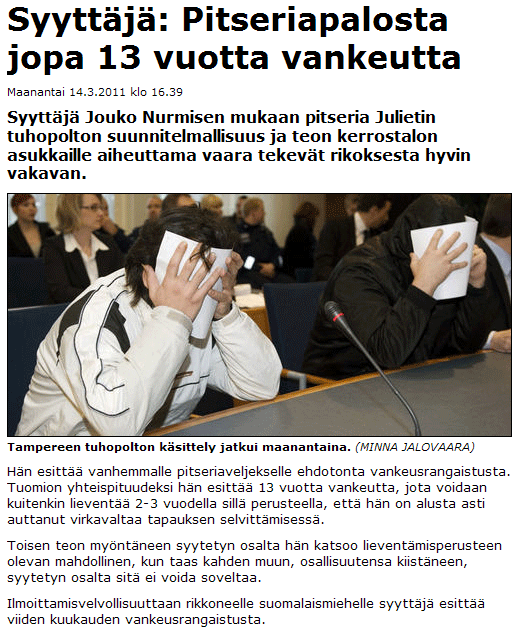 Syyttäjä: Pitseriapalosta jopa 13 vuotta vankeutta

Maanantai 14.3.2011 klo 16.39

Syyttäjä Jouko Nurmisen mukaan pitseria Julietin tuhopolton suunnitelmallisuus ja teon kerrostalon asukkaille aiheuttama vaara tekevät rikoksesta hyvin vakavan.

Tampereen tuhopolton käsittely jatkui maanantaina. (MINNA JALOVAARA)

Hän esittää vanhemmalle pitseriaveljekselle ehdotonta vankeusrangaistusta. Tuomion yhteispituudeksi hän esittää 13 vuotta vankeutta, jota voidaan kuitenkin lieventää 2-3 vuodella sillä perusteella, että hän on alusta asti auttanut virkavaltaa tapauksen selvittämisessä.

Toisen teon myöntäneen syytetyn osalta hän katsoo lieventämisperusteen olevan mahdollinen, kun taas kahden muun, osallisuutensa kiistäneen, syytetyn osalta sitä ei voida soveltaa.

Ilmoittamisvelvollisuuttaan rikkoneelle suomalaismiehelle syyttäjä esittää viiden kuukauden vankeusrangaistusta.